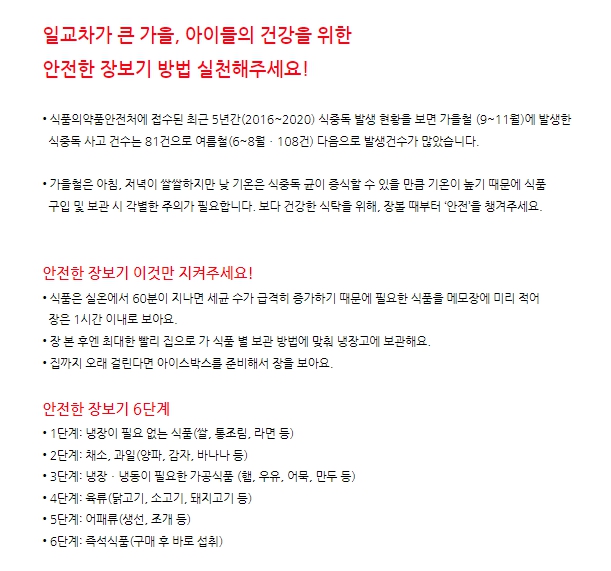 일교차가 큰 가을, 아이들의 건강을 위한
안전한 장보기 방법 실천해주세요!

• 식품의약품안전처에 접수된 최근 5년간(2016~2020) 식중독 발생 현황을 보면 가을철 (9~11월)에 발생한 식중독 사고 건수는 81건으로 여름철(6~8월 · 108건) 다음으로 발생건수가 많았습니다.

• 가을철은 아침, 저녁이 쌀쌀하지만 낮 기온은 식중독 균이 증식할 수 있을 만큼 기온이 높기 때문에 식품 구입 및 보관 시 각별한 주의가 필요합니다. 보다 건강한 식탁을 위해, 장볼 때부터 '안전'을 챙겨주세요.

안전한 장보기 이것만 지켜주세요!
• 식품은 실온에서 60분이 지나면 세균 수가 급격히 증가하기 때문에 필요한 식품을 메모장에 미리 적어 장은 1시간 이내로 보아요.
• 장 본 후엔 최대한 빨리 집으로 가 식품 별 보관 방법에 맞춰 냉장고에 보관해요.
• 집까지 오래 걸린다면 아이스박스를 준비해서 장을 보아요.

안전한 장보기 6단계
• 1단계: 냉장이 필요 없는 식품(쌀, 통조림, 라면 등)
• 2단계: 채소, 과일(양파, 감자, 바나나 등)
• 3단계: 냉장 · 냉동이 필요한 가공식품 (햄, 우유, 어묵, 만두 등)
• 4단계: 육류(닭고기, 소고기, 돼지고기 등)
• 5단계: 어패류(생선, 조개 등)
• 6단계: 즉석식품(구매 후 바로 섭취)